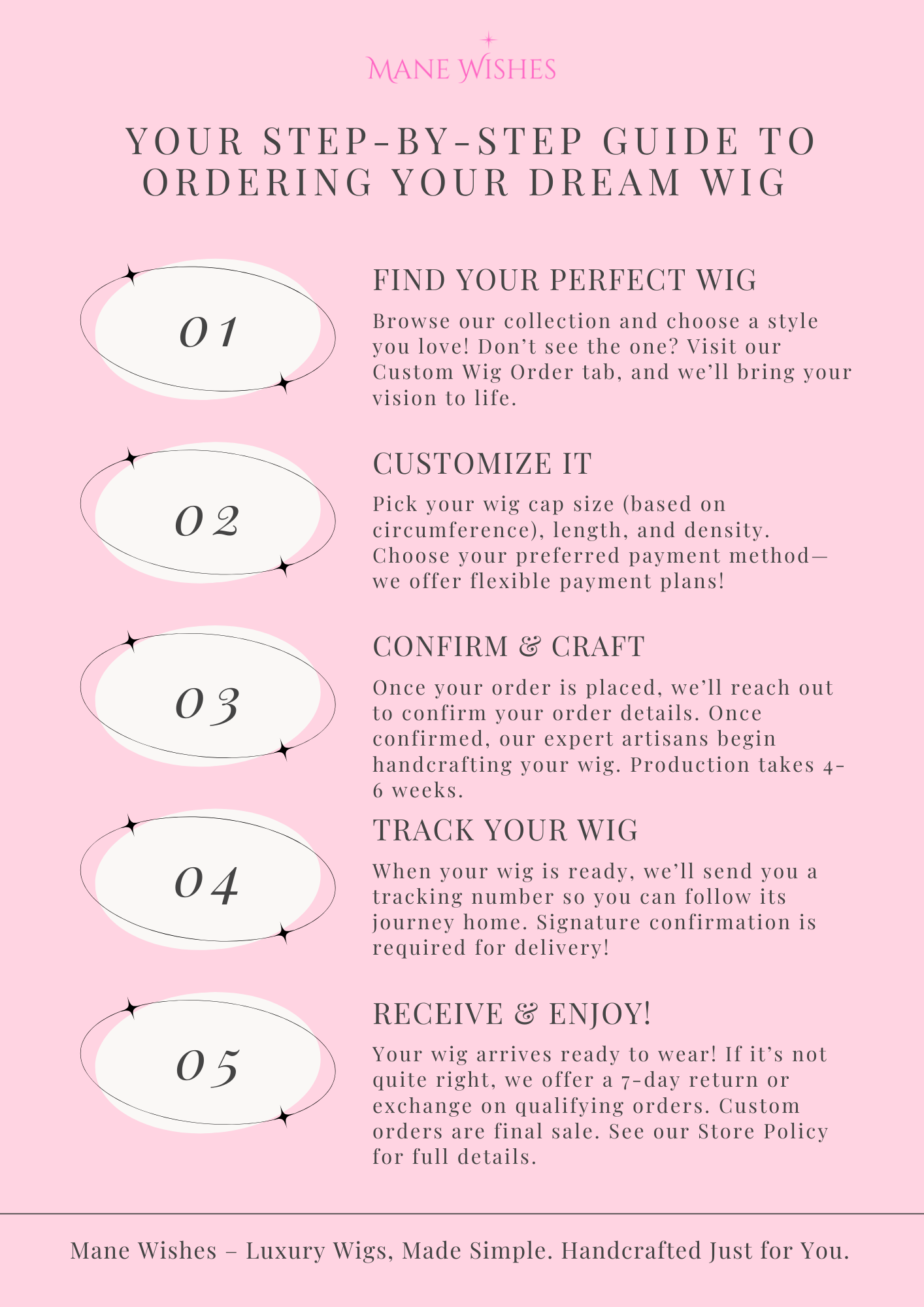 MANE WISHES

YOUR STEP-BY-STEP GUIDE TO ORDERING YOUR DREAM WIG

01

FIND YOUR PERFECT WIG

Browse our collection and choose a style you love! Don't see the one? Visit our Custom Wig Order tab, and we'll bring your vision to life.

02

CUSTOMIZE IT

Pick your wig cap size (based on circumference), length, and density. Choose your preferred payment method—we offer flexible payment plans!

03

CONFIRM & CRAFT

Once your order is placed, we'll reach out to confirm your order details. Once confirmed, our expert artisans begin handcrafting your wig. Production takes 4-6 weeks.

04

TRACK YOUR WIG

When your wig is ready, we'll send you a tracking number so you can follow its journey home. Signature confirmation is required for delivery!

05

RECEIVE & ENJOY!

Your wig arrives ready to wear! If it's not quite right, we offer a 7-day return or exchange on qualifying orders. Custom orders are final sale. See our Store Policy for full details.

Mane Wishes – Luxury Wigs, Made Simple. Handcrafted Just for You.